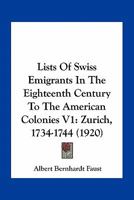 Lists Of Swiss Emigrants In The Eighteenth Century To The American Colonies V1: Zurich, 1734-1744 (1920)

Albert Bernhardt Faust